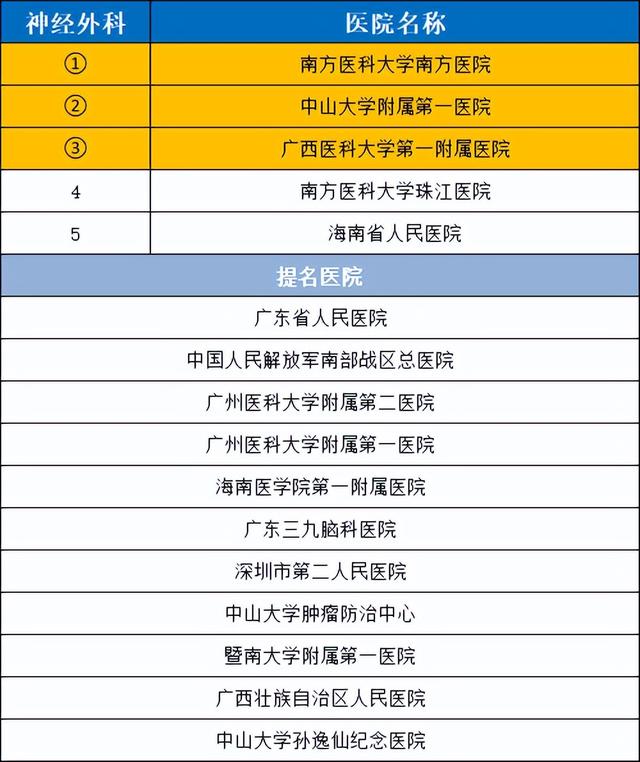 | 神经外科 | 医院名称 |
|---|---|
| ① | 南方医科大学南方医院 |
| ② | 中山大学附属第一医院 |
| ③ | 广西医科大学第一附属医院 |
| 4 | 南方医科大学珠江医院 |
| 5 | 海南省人民医院 |

| 提名医院 |
|---|
| 广东省人民医院 |
| 中国人民解放军南部战区总医院 |
| 广州医科大学附属第二医院 |
| 广州医科大学附属第一医院 |
| 海南医学院第一附属医院 |
| 广东三九脑科医院 |
| 深圳市第二人民医院 |
| 中山大学肿瘤防治中心 |
| 暨南大学附属第一医院 |
| 广西壮族自治区人民医院 |
| 中山大学孙逸仙纪念医院 |